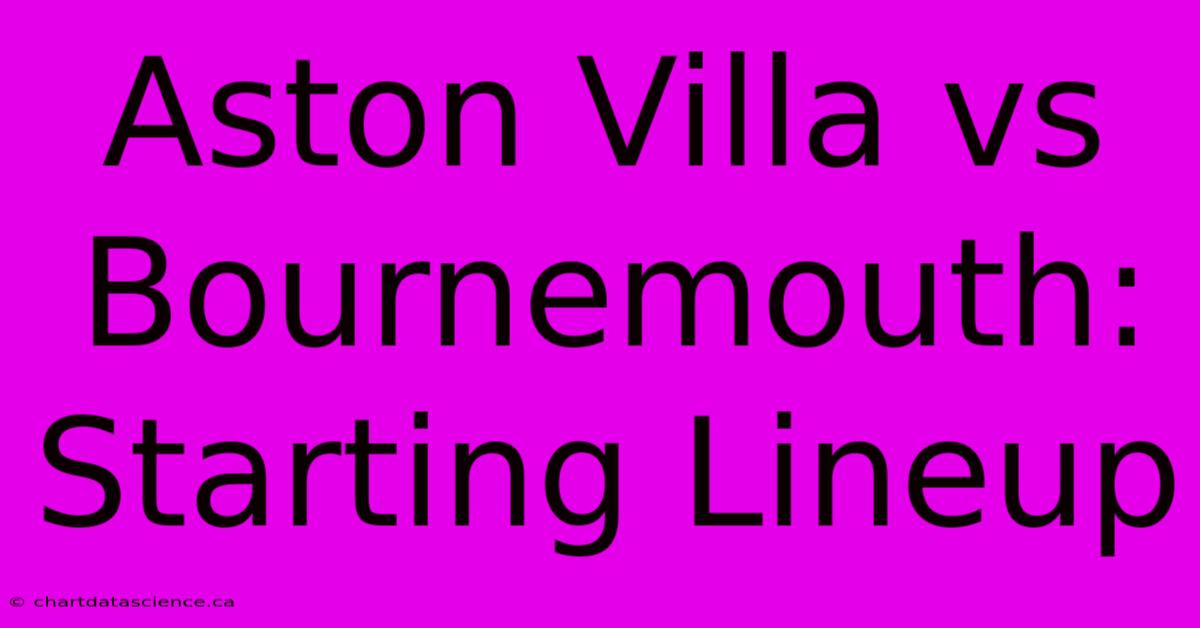 Aston Villa vs Bournemouth: Starting Lineup

© chartdatascience.ca